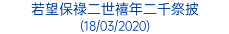 若望保祿二世禧年二千祭披
(18/03/2020)